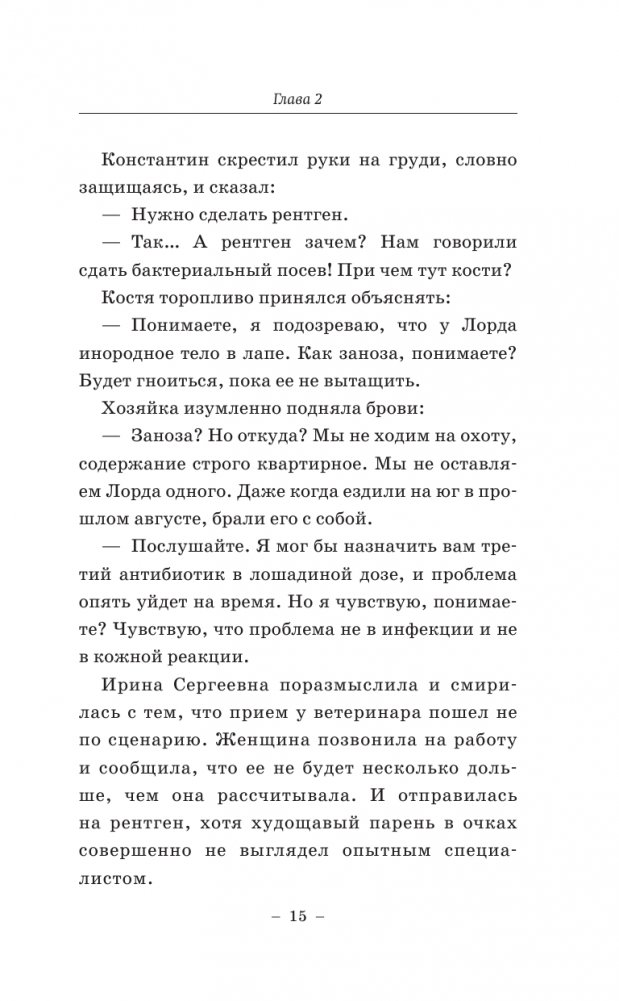 Глава 2

Константин скрестил руки на груди, словно защищаясь, и сказал:

— Нужно сделать рентген.

— Так... А рентген зачем? Нам говорили сдать бактериальный посев! При чем тут кости?

Костя торопливо принялся объяснять:

— Понимаете, я подозреваю, что у Лорда инородное тело в лапе. Как заноза, понимаете? Будет гноиться, пока ее не вытащить.

Хозяйка изумленно подняла брови:

— Заноза? Но откуда? Мы не ходим на охоту, содержание строго квартирное. Мы не оставляем Лорда одного. Даже когда ездили на юг в прошлом августе, брали его с собой.

— Послушайте. Я мог бы назначить вам третий антибиотик в лошадиной дозе, и проблема опять уйдет на время. Но я чувствую, понимаете? Чувствую, что проблема не в инфекции и не в кожной реакции.

Ирина Сергеевна поразмыслила и смирилась с тем, что прием у ветеринара пошел не по сценарию. Женщина позвонила на работу и сообщила, что ее не будет несколько дольше, чем она рассчитывала. И отправилась на рентген, хотя худощавый парень в очках совершенно не выглядел опытным специалистом.

– 15 –